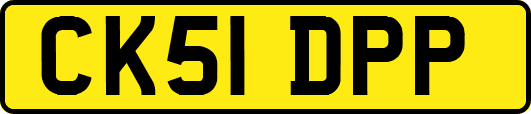 CK51 DPP